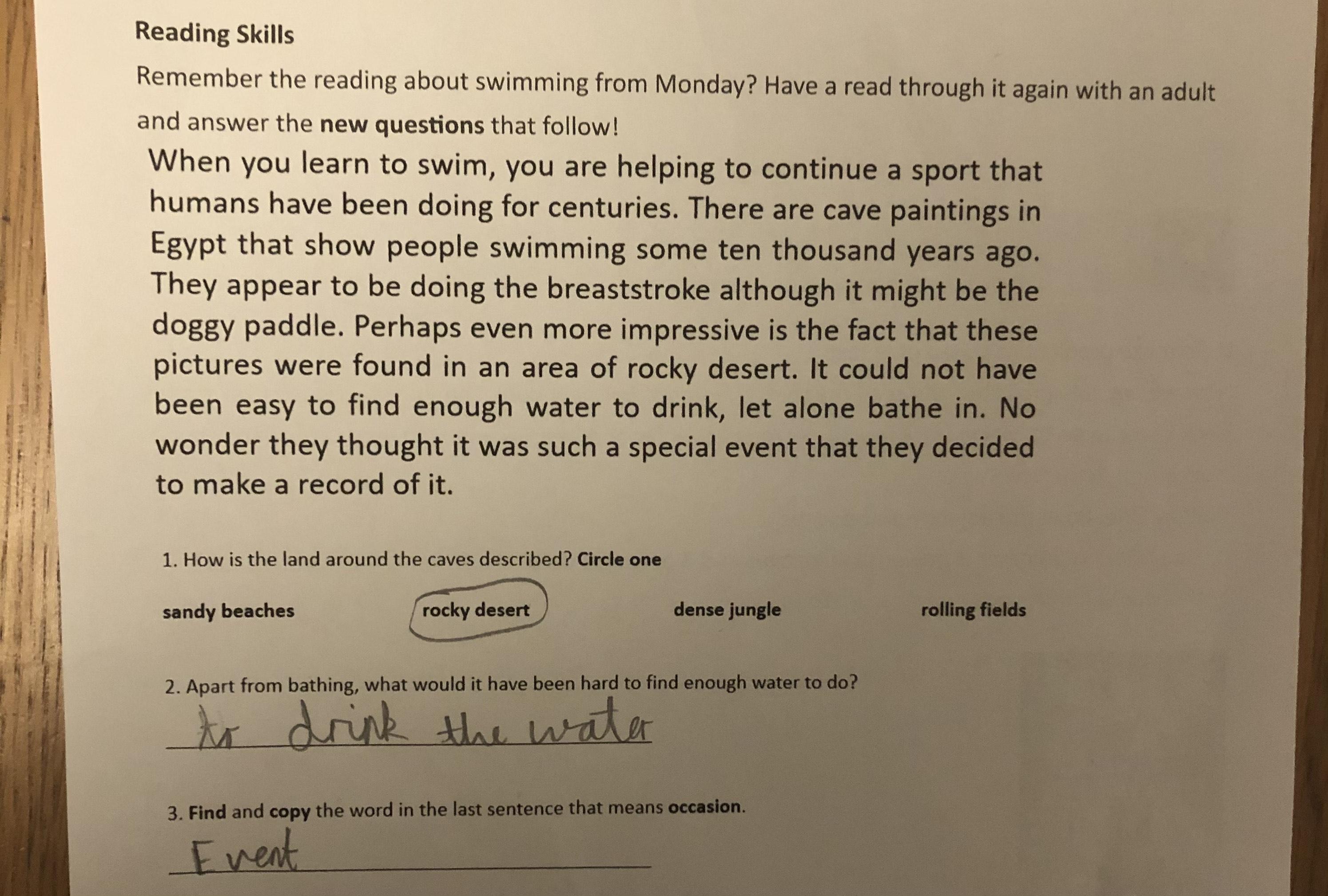 Reading Skills

Remember the reading about swimming from Monday? Have a read through it again with an adult and answer the new questions that follow!

When you learn to swim, you are helping to continue a sport that humans have been doing for centuries. There are cave paintings in Egypt that show people swimming some ten thousand years ago. They appear to be doing the breaststroke although it might be the doggy paddle. Perhaps even more impressive is the fact that these pictures were found in an area of rocky desert. It could not have been easy to find enough water to drink, let alone bathe in. No wonder they thought it was such a special event that they decided to make a record of it.

1. How is the land around the caves described? Circle one

sandy beaches rocky desert dense jungle rolling fields

2. Apart from bathing, what would it have been hard to find enough water to do?

to drink the water

3. Find and copy the word in the last sentence that means occasion.

Event